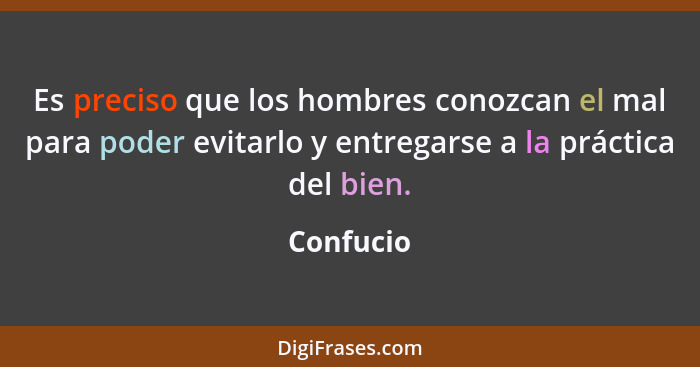 Es preciso que los hombres conozcan el mal para poder evitarlo y entregarse a la práctica del bien.

Confucio

DigiFrases.com